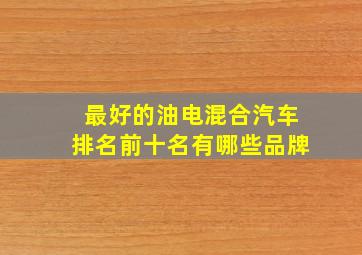 最好的油电混合汽车
排名前十名有哪些品牌